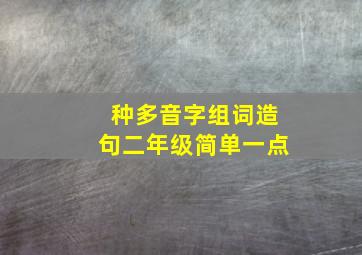 种多音字组词造句二年级简单一点